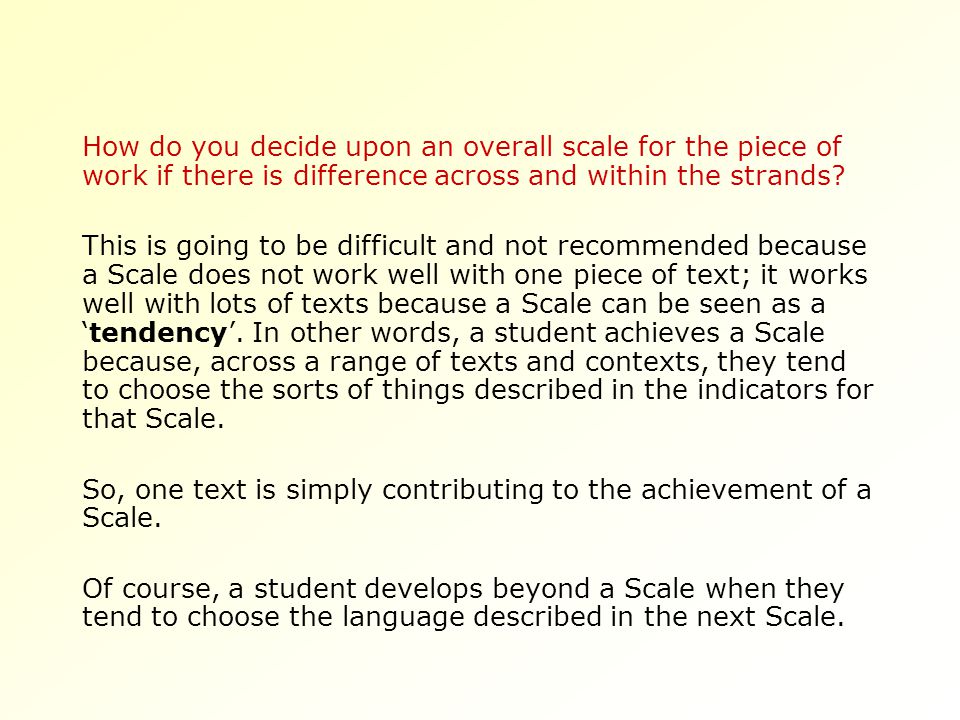 How do you decide upon an overall scale for the piece of work if there is difference across and within the strands?

This is going to be difficult and not recommended because a Scale does not work well with one piece of text; it works well with lots of texts because a Scale can be seen as a ‘tendency’. In other words, a student achieves a Scale because, across a range of texts and contexts, they tend to choose the sorts of things described in the indicators for that Scale.

So, one text is simply contributing to the achievement of a Scale.

Of course, a student develops beyond a Scale when they tend to choose the language described in the next Scale.